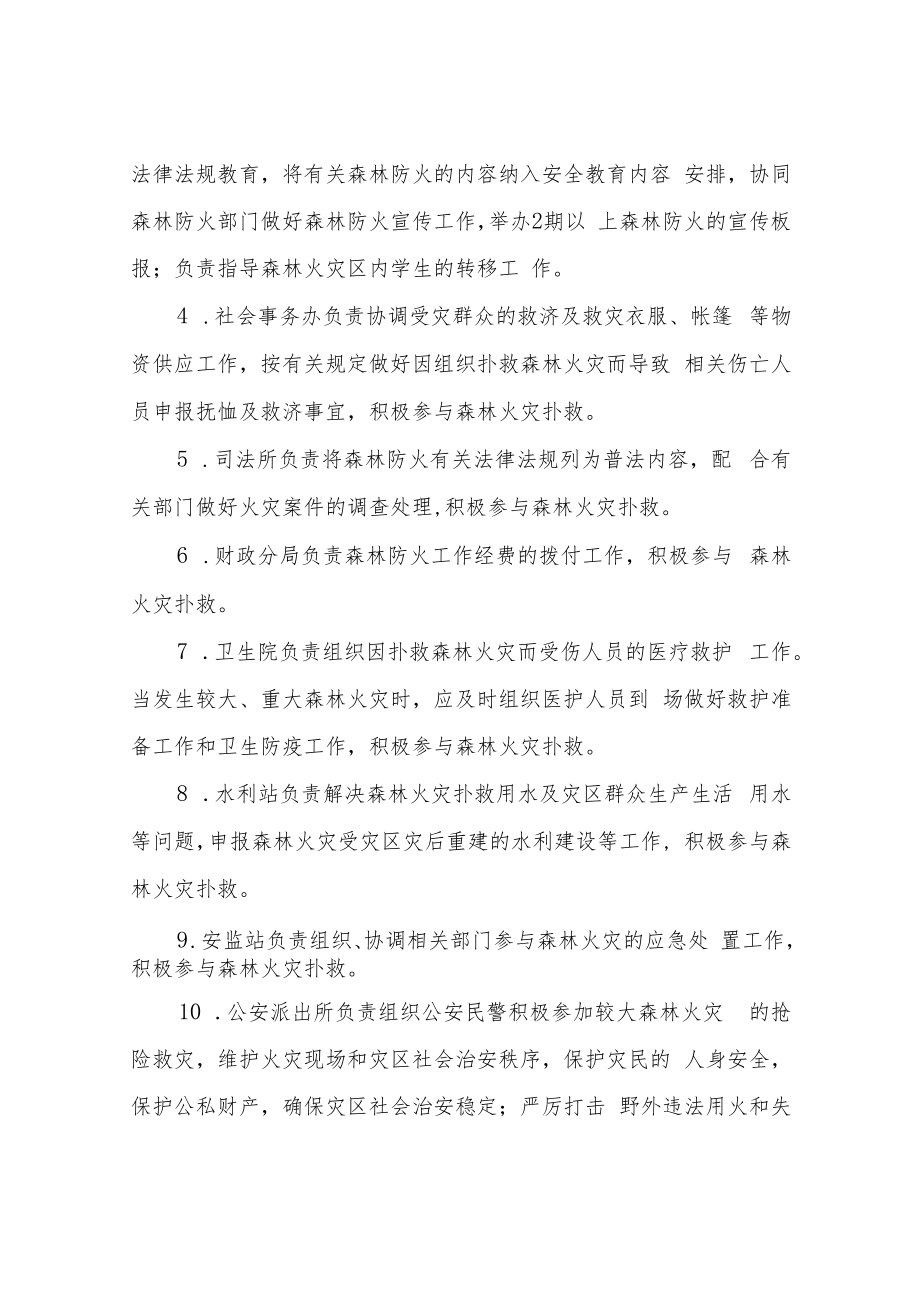 法律法规教育，将有关森林防火的内容纳入安全教育内容 安排，协同森林防火部门做好森林防火宣传工作，举办2期以 上森林防火的宣传板报；负责指导森林火灾区内学生的转移工 作。

4 .社会事务办负责协调受灾群众的救济及救灾衣服、帐篷 等物资供应工作，按有关规定做好因组织扑救森林火灾而导致 相关伤亡人员申报抚恤及救济事宜，积极参与森林火灾扑救。

5 .司法所负责将森林防火有关法律法规列为普法内容，配 合有关部门做好火灾案件的调查处理，积极参与森林火灾扑救。

6 .财政分局负责森林防火工作经费的拨付工作，积极参与 森林火灾扑救。

7 .卫生院负责组织因扑救森林火灾而受伤人员的医疗救护 工作。当发生较大、重大森林火灾时，应及时组织医护人员到 场做好救护准备工作和卫生防疫工作，积极参与森林火灾扑救。

8 .水利站负责解决森林火灾扑救用水及灾区群众生产生活 用水等问题，申报森林火灾受灾区灾后重建的水利建设等工作，积极参与森林火灾扑救。

9.安监站负责组织、协调相关部门参与森林火灾的应急处 置工作，积极参与森林火灾扑救。

10 .公安派出所负责组织公安民警积极参加较大森林火灾 的抢险救灾，维护火灾现场和灾区社会治安秩序，保护灾民的 人身安全，保护公私财产，确保灾区社会治安稳定；严厉打击 野外违法用火和失